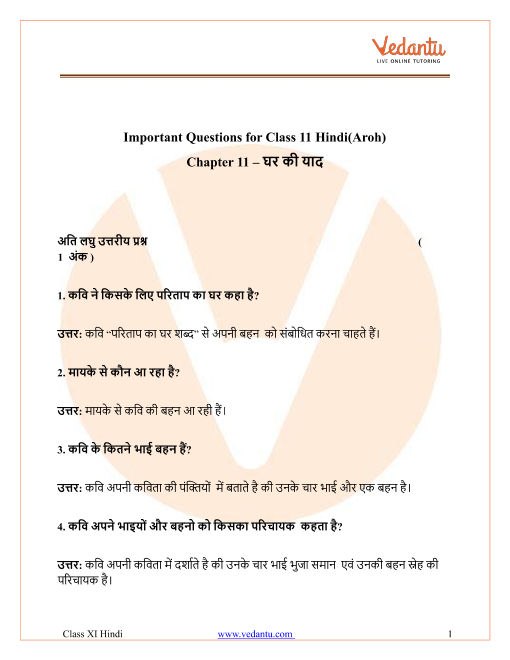 Vedantu
LIVE ONLINE TUTORING

Important Questions for Class 11 Hindi(Aroh)
Chapter 11 – घर की याद

अति लघु उत्तरीय प्रश्न ( 1 अंक )

1. कवि ने किसके लिए परिताप का घर कहा है?

उत्तर: कवि "परिताप का घर शब्द" से अपनी बहन को संबोधित करना चाहते हैं।

2. मायके से कौन आ रहा है?

उत्तर: मायके से कवि की बहन आ रही हैं।

3. कवि के कितने भाई बहन हैं?

उत्तर: कवि अपनी कविता की पंक्तियों में बताते है की उनके चार भाई और एक बहन है।

4. कवि अपने भाइयों और बहनो को किसका परिचायक कहता है?

उत्तर: कवि अपनी कविता में दर्शाते है की उनके चार भाई भुजा समान एवं उनकी बहन स्नेह की परिचायक है।

Class XI Hindi www.vedantu.com 1